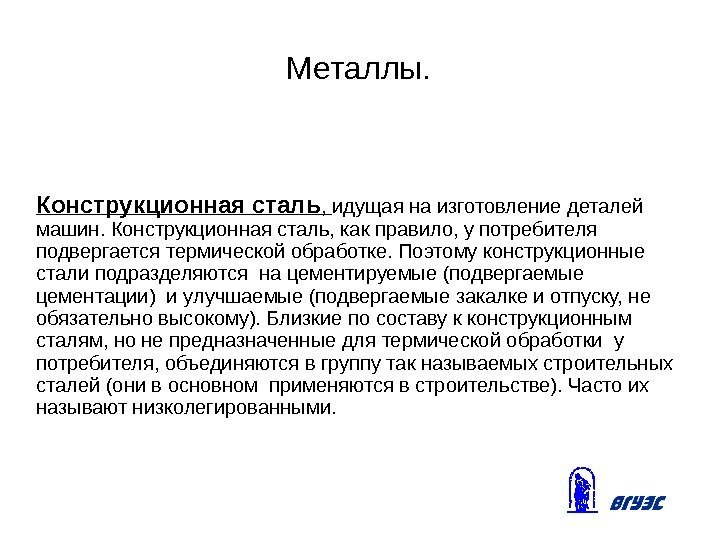 Металлы.

Конструкционная сталь, идущая на изготовление деталей машин. Конструкционная сталь, как правило, у потребителя подвергается термической обработке. Поэтому конструкционные стали подразделяются на цементируемые (подвергаемые цементации) и улучшаемые (подвергаемые закалке и отпуску, не обязательно высокому). Близкие по составу к конструкционным сталям, но не предназначенные для термической обработки у потребителя, объединяются в группу так называемых строительных сталей (они в основном применяются в строительстве). Часто их называют низколегированными.

ВГУЭС